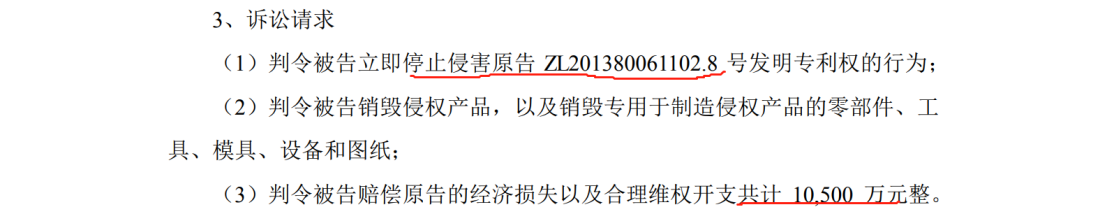 3、诉讼请求

（1）判令被告立即停止侵害原告 ZL201380061102.8 号发明专利权的行为；

（2）判令被告销毁侵权产品，以及销毁专用于制造侵权产品的零部件、工具、模具、设备和图纸；

（3）判令被告赔偿原告的经济损失以及合理维权开支共计 10,500 万元整。